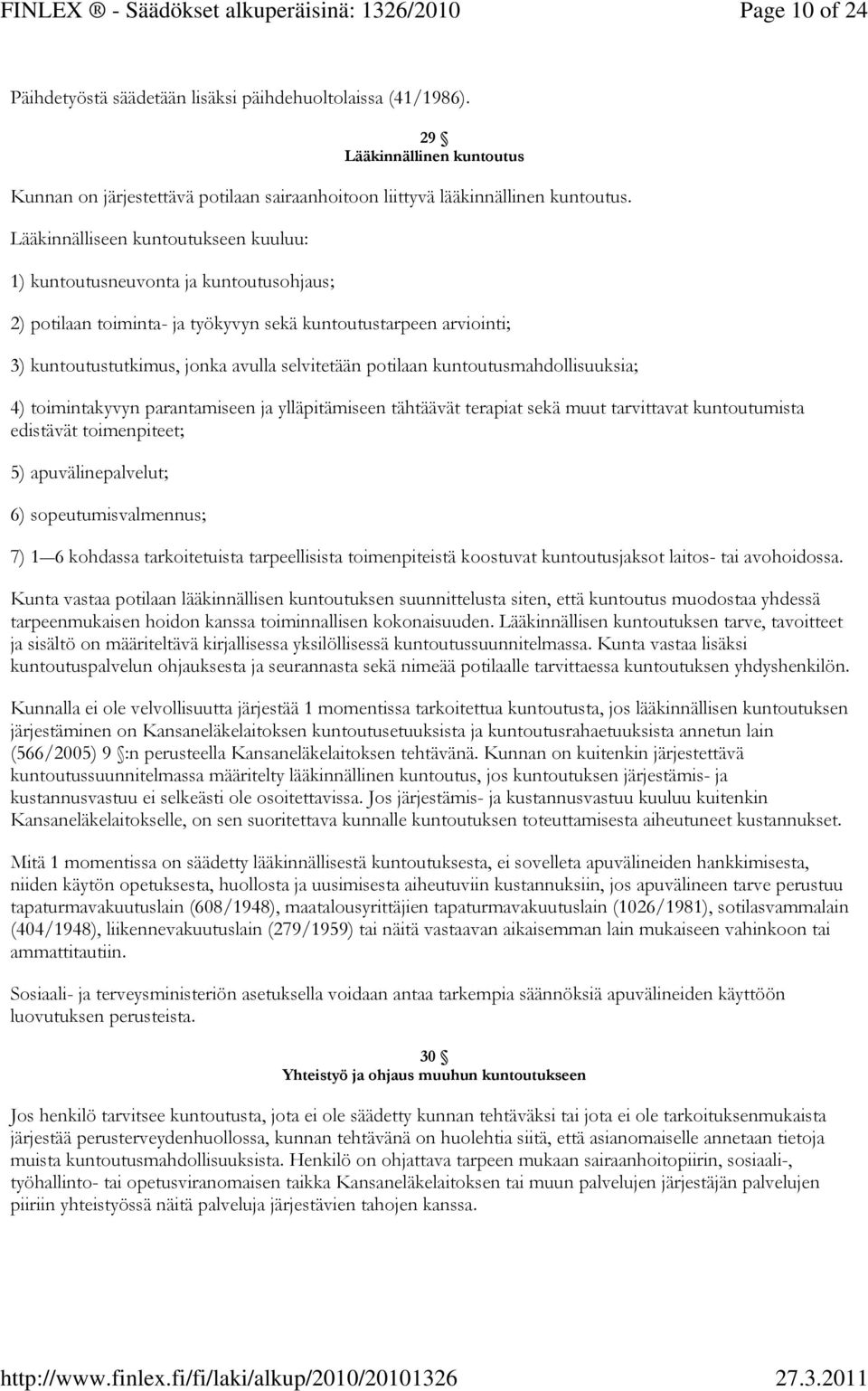 FINLEX ® - Säädökset alkuperäisinä: 1326/2010 Page 10 of 24

Päihdetyöstä säädetään lisäksi päihdehuoltolaissa (41/1986).

29 §
Lääkinnällinen kuntoutus

Kunnan on järjestettävä potilaan sairaanhoitoon liittyvä lääkinnällinen kuntoutus.

Lääkinnälliseen kuntoutukseen kuuluu:

1) kuntoutusneuvonta ja kuntoutusohjaus;

2) potilaan toiminta- ja työkyvyn sekä kuntoutustarpeen arviointi;

3) kuntoutustutkimus, jonka avulla selvitetään potilaan kuntoutusmahdollisuuksia;

4) toimintakyvyn parantamiseen ja ylläpitämiseen tähtäävät terapiat sekä muut tarvittavat kuntoutumista edistävät toimenpiteet;

5) apuvälinepalvelut;

6) sopeutumisvalmennus;

7) 1—6 kohdassa tarkoitetuista tarpeellisista toimenpiteistä koostuvat kuntoutusjaksot laitos- tai avohoidossa.

Kunta vastaa potilaan lääkinnällisen kuntoutuksen suunnittelusta siten, että kuntoutus muodostaa yhdessä tarpeenmukaisen hoidon kanssa toiminnallisen kokonaisuuden. Lääkinnällisen kuntoutuksen tarve, tavoitteet ja sisältö on määriteltävä kirjallisessa yksilöllisessä kuntoutussuunnitelmassa. Kunta vastaa lisäksi kuntoutuspalvelun ohjauksesta ja seurannasta sekä nimeää potilaalle tarvittaessa kuntoutuksen yhdyshenkilön.

Kunnalla ei ole velvollisuutta järjestää 1 momentissa tarkoitettua kuntoutusta, jos lääkinnällisen kuntoutuksen järjestäminen on Kansaneläkelaitoksen kuntoutusetuuksista ja kuntoutusrahaetuuksista annetun lain (566/2005) 9 §:n perusteella Kansaneläkelaitoksen tehtävänä. Kunnan on kuitenkin järjestettävä kuntoutussuunnitelmassa määritelty lääkinnällinen kuntoutus, jos kuntoutuksen järjestämis- ja kustannusvastuu ei selkeästi ole osoitettavissa. Jos järjestämis- ja kustannusvastuu kuuluu kuitenkin Kansaneläkelaitokselle, on sen suoritettava kunnalle kuntoutuksen toteuttamisesta aiheutuneet kustannukset.

Mitä 1 momentissa on säädetty lääkinnällisestä kuntoutuksesta, ei sovelleta apuvälineiden hankkimisesta, niiden käytön opetuksesta, huollosta ja uusimisesta aiheutuviin kustannuksiin, jos apuvälineen tarve perustuu tapaturmavakuutuslain (608/1948), maatalousyrittäjien tapaturmavakuutuslain (1026/1981), sotilasvammalain (404/1948), liikennevakuutuslain (279/1959) tai näitä vastaavan aikaisemman lain mukaiseen vahinkoon tai ammattitautiin.

Sosiaali- ja terveysministeriön asetuksella voidaan antaa tarkempia säännöksiä apuvälineiden käyttöön luovutuksen perusteista.

30 §
Yhteistyö ja ohjaus muuhun kuntoutukseen

Jos henkilö tarvitsee kuntoutusta, jota ei ole säädetty kunnan tehtäväksi tai jota ei ole tarkoituksenmukaista järjestää perusterveydenhuollossa, kunnan tehtävänä on huolehtia siitä, että asianomaiselle annetaan tietoja muista kuntoutusmahdollisuuksista. Henkilö on ohjattava tarpeen mukaan sairaanhoitopiirin, sosiaali-, työhallinto- tai opetusviranomaisen taikka Kansaneläkelaitoksen tai muun palvelujen järjestäjän palvelujen piiriin yhteistyössä näitä palveluja järjestävien tahojen kanssa.

http://www.finlex.fi/fi/laki/alkup/2010/20101326 27.3.2011